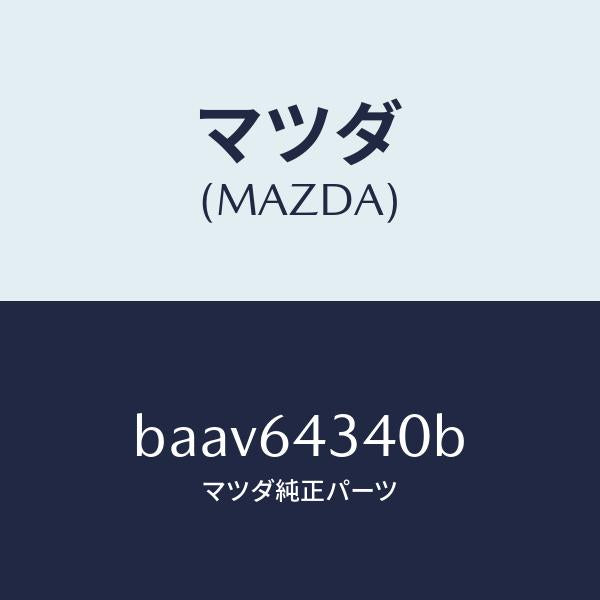 マツダ
(MAZDA)

baav64340b
マツダ純正パーツ